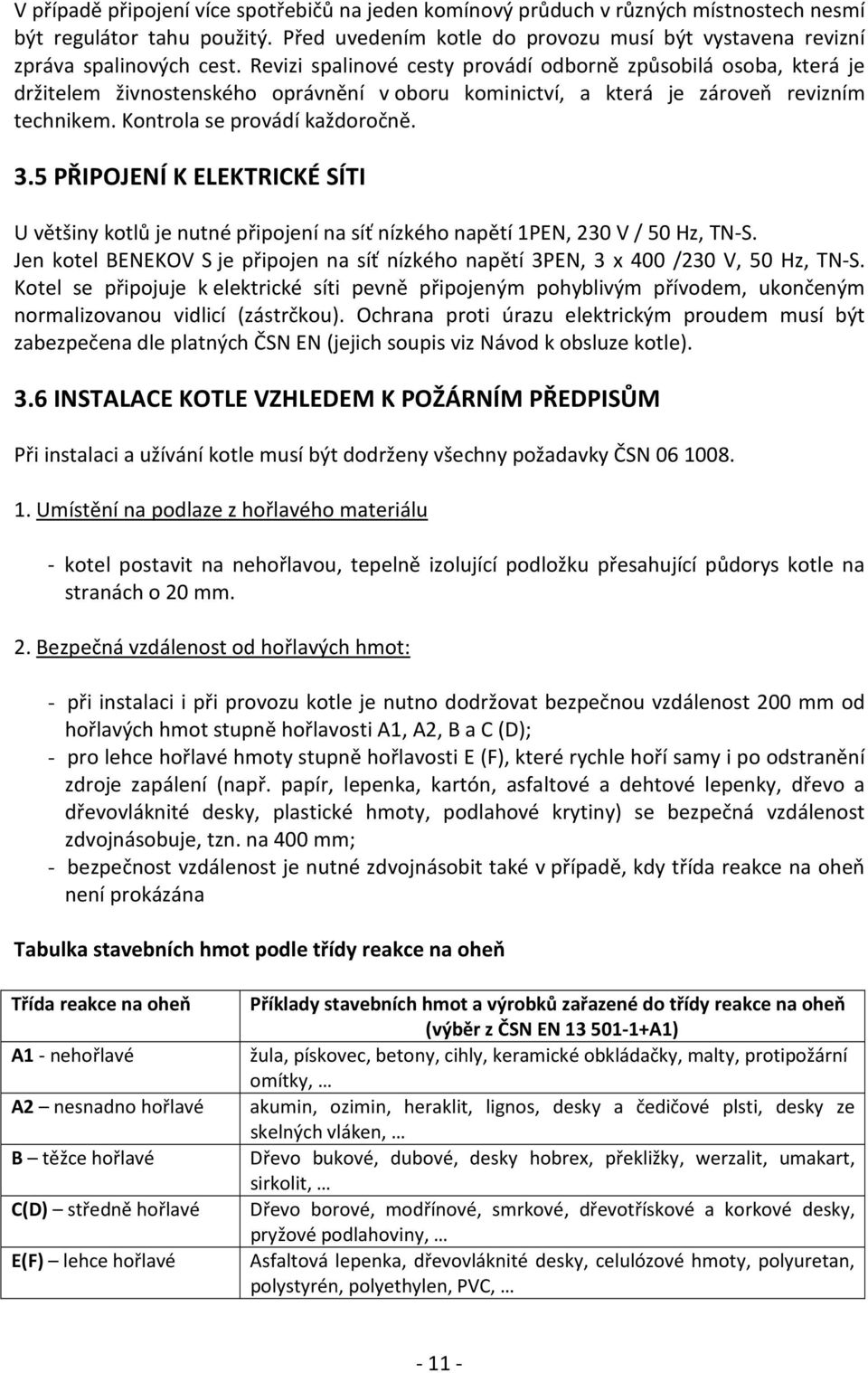 V případě připojení více spotřebičů na jeden komínový průduch v různých místnostech nesmí být regulátor tahu použitý. Před uvedením kotle do provozu musí být vystavena revizní zpráva spalinových cest. Revizi spalinové cesty provádí odborně způsobilá osoba, která je držitelem živnostenského oprávnění v oboru kominictví, a která je zároveň revizním technikem. Kontrola se provádí každoročně.

3.5 PŘIPOJENÍ K ELEKTRICKÉ SÍTI

U většiny kotlů je nutné připojení na síť nízkého napětí 1PEN, 230 V / 50 Hz, TN-S. Jen kotel BENEKOV S je připojen na síť nízkého napětí 3PEN, 3 x 400 /230 V, 50 Hz, TN-S. Kotel se připojuje k elektrické síti pevně připojeným pohyblivým přívodem, ukončeným normalizovanou vidlicí (zástrčkou). Ochrana proti úrazu elektrickým proudem musí být zabezpečena dle platných ČSN EN (jejich soupis viz Návod k obsluze kotle).

3.6 INSTALACE KOTLE VZHLEDEM K POŽÁRNÍM PŘEDPISŮM

Při instalaci a užívání kotle musí být dodrženy všechny požadavky ČSN 06 1008.

1. Umístění na podlaze z hořlavého materiálu

- kotel postavit na nehořlavou, tepelně izolující podložku přesahující půdorys kotle na stranách o 20 mm.

2. Bezpečná vzdálenost od hořlavých hmot:

- při instalaci i při provozu kotle je nutno dodržovat bezpečnou vzdálenost 200 mm od hořlavých hmot stupně hořlavosti A1, A2, B a C (D);
- pro lehce hořlavé hmoty stupně hořlavosti E (F), které rychle hoří samy i po odstranění zdroje zapálení (např. papír, lepenka, kartón, asfaltové a dehtové lepenky, dřevo a dřevovláknité desky, plastické hmoty, podlahové krytiny) se bezpečná vzdálenost zdvojnásobuje, tzn. na 400 mm;
- bezpečnost vzdálenost je nutné zdvojnásobit také v případě, kdy třída reakce na oheň není prokázána

Tabulka stavebních hmot podle třídy reakce na oheň

| Třída reakce na oheň | Příklady stavebních hmot a výrobků zařazené do třídy reakce na oheň (výběr z ČSN EN 13 501-1+A1) |
|---|---|
| A1 - nehořlavé | žula, pískovec, betony, cihly, keramické obkládačky, malty, protipožární omítky, … |
| A2 – nesnadno hořlavé | akumin, ozimin, heraklit, lignos, desky a čedičové plsti, desky ze skelných vláken, … |
| B – těžce hořlavé | Dřevo bukové, dubové, desky hobrex, překližky, werzalit, umakart, sirkolit, … |
| C(D) – středně hořlavé | Dřevo borové, modřínové, smrkové, dřevotřískové a korkové desky, pryžové podlahoviny, … |
| E(F) – lehce hořlavé | Asfaltová lepenka, dřevovláknité desky, celulózové hmoty, polyuretan, polystyrén, polyethylen, PVC, … |

- 11 -